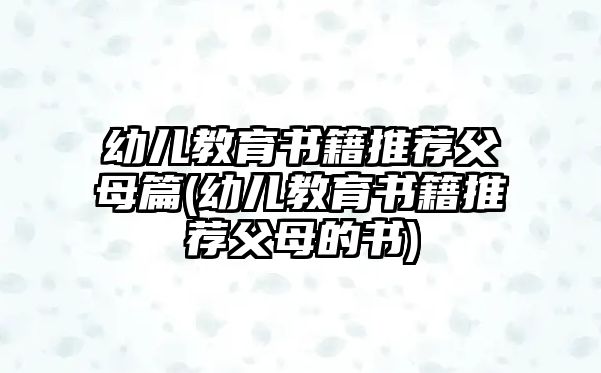 幼儿教育书籍推荐父母篇(幼儿教育书籍推荐父母的书)